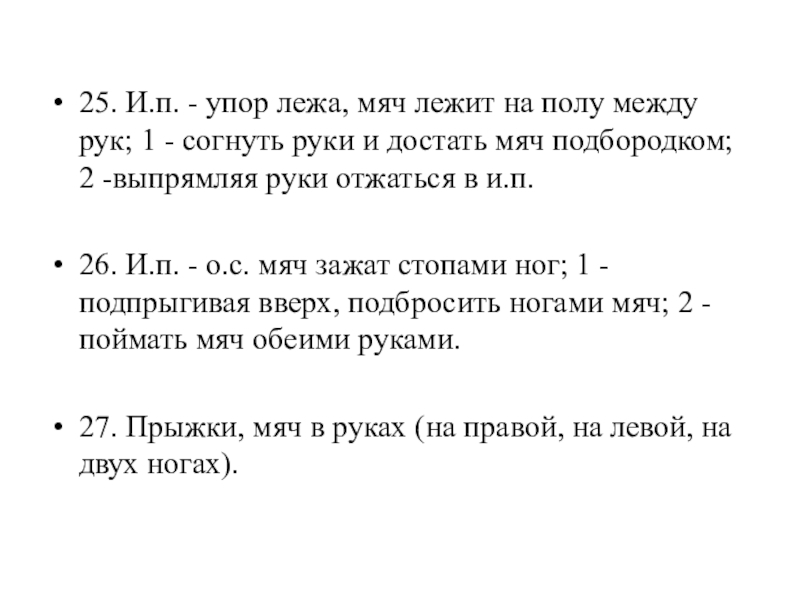 • 25. И.п. - упор лежа, мяч лежит на полу между рук; 1 - согнуть руки и достать мяч подбородком; 2 -выпрямляя руки отжаться в и.п.

• 26. И.п. - о.с. мяч зажат стопами ног; 1 - подпрыгивая вверх, подбросить ногами мяч; 2 - поймать мяч обеими руками.

• 27. Прыжки, мяч в руках (на правой, на левой, на двух ногах).